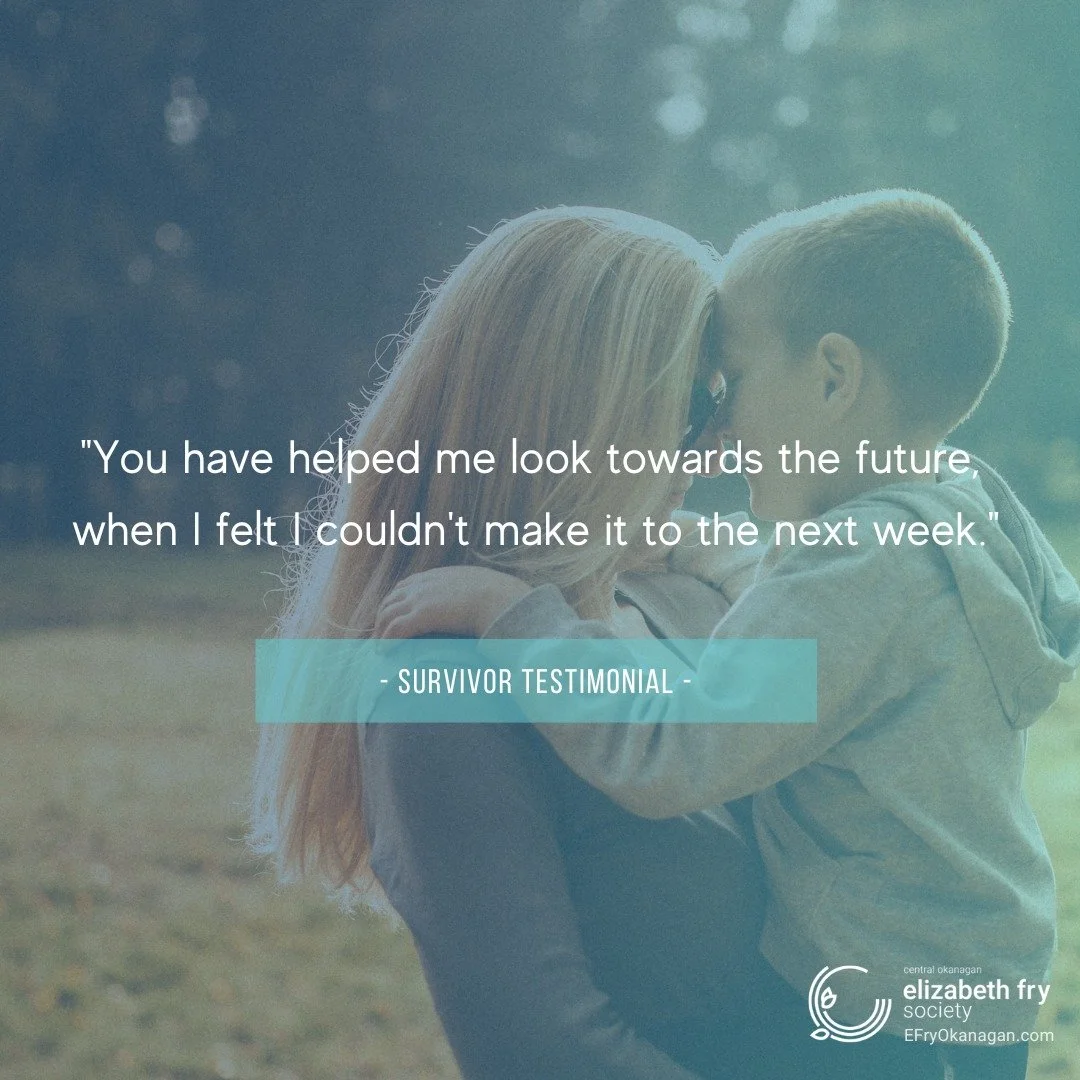 "You have helped me look towards the future, when I felt I couldn't make it to the next week."

- SURVIVOR TESTIMONIAL -

central okanagan
elizabeth fry
society
EFryOkanagan.com